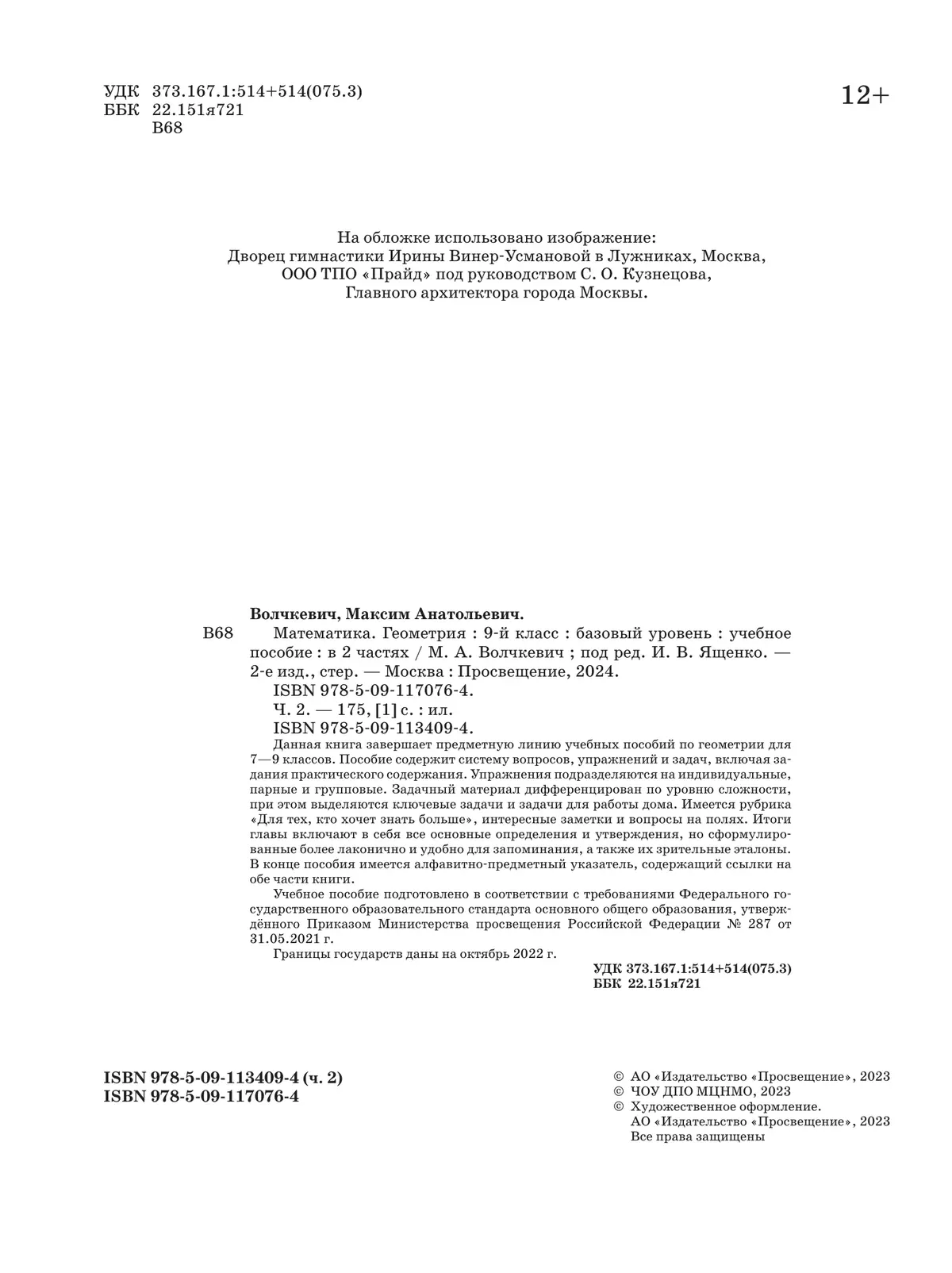 УДК 373.167.1:514+514(075.3)
ББК 22.151я721
В68

12+

На обложке использовано изображение:
Дворец гимнастики Ирины Винер-Усмановой в Лужниках, Москва,
ООО ТПО «Прайд» под руководством С. О. Кузнецова,
Главного архитектора города Москвы.

Волчкевич, Максим Анатольевич.
В68 Математика. Геометрия : 9-й класс : базовый уровень : учебное пособие : в 2 частях / М. А. Волчкевич ; под ред. И. В. Ященко. — 2-е изд., стер. — Москва : Просвещение, 2024.
ISBN 978-5-09-117076-4.
Ч. 2. — 175, [1] с. : ил.
ISBN 978-5-09-113409-4.
Данная книга завершает предметную линию учебных пособий по геометрии для 7—9 классов. Пособие содержит систему вопросов, упражнений и задач, включая задания практического содержания. Упражнения подразделяются на индивидуальные, парные и групповые. Задачный материал дифференцирован по уровню сложности, при этом выделяются ключевые задачи и задачи для работы дома. Имеется рубрика «Для тех, кто хочет знать больше», интересные заметки и вопросы на полях. Итоги главы включают в себя все основные определения и утверждения, но сформулированные более лаконично и удобно для запоминания, а также их зрительные эталоны. В конце пособия имеется алфавитно-предметный указатель, содержащий ссылки на обе части книги.
Учебное пособие подготовлено в соответствии с требованиями Федерального государственного образовательного стандарта основного общего образования, утверждённого Приказом Министерства просвещения Российской Федерации № 287 от 31.05.2021 г.
Границы государств даны на октябрь 2022 г.
УДК 373.167.1:514+514(075.3)
ББК 22.151я721

ISBN 978-5-09-113409-4 (ч. 2)
ISBN 978-5-09-117076-4

© АО «Издательство «Просвещение», 2023
© ЧОУ ДПО МЦНМО, 2023
© Художественное оформление.
АО «Издательство «Просвещение», 2023
Все права защищены